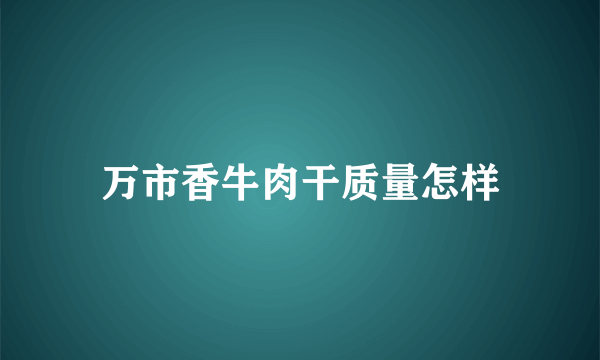 万市香牛肉干质量怎样